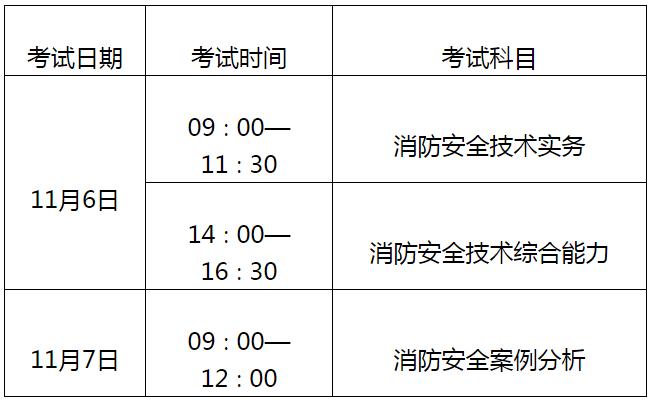 | 考试日期 | 考试时间 | 考试科目 |
|---|---|---|
| 11月6日 | 09：00—11：30 | 消防安全技术实务 |
| 11月6日 | 14：00—16：30 | 消防安全技术综合能力 |
| 11月7日 | 09：00—12：00 | 消防安全案例分析 |